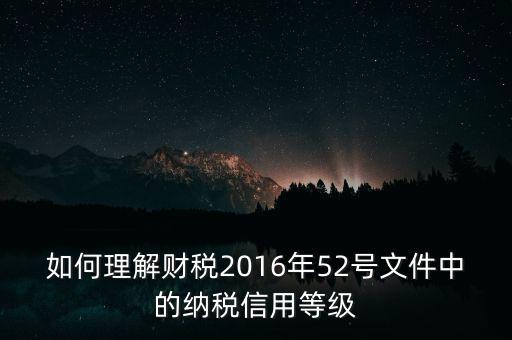 如何理解财税2016年52号文件中的纳税信用等级